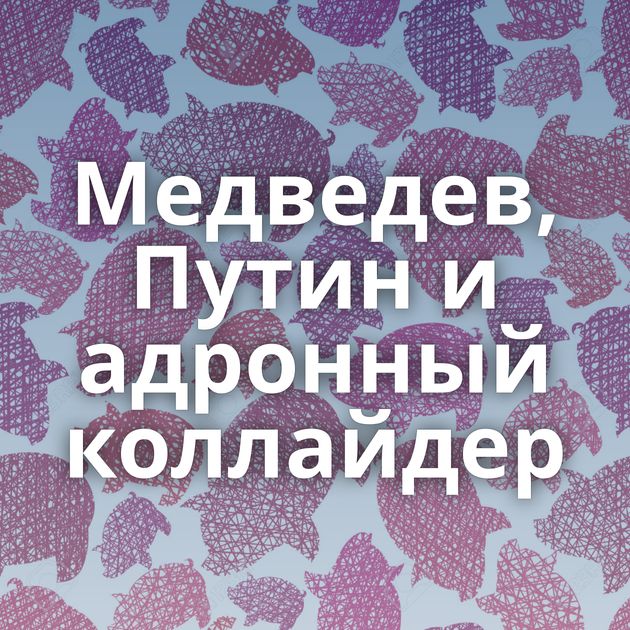 Медведев, Путин и адронный коллайдер